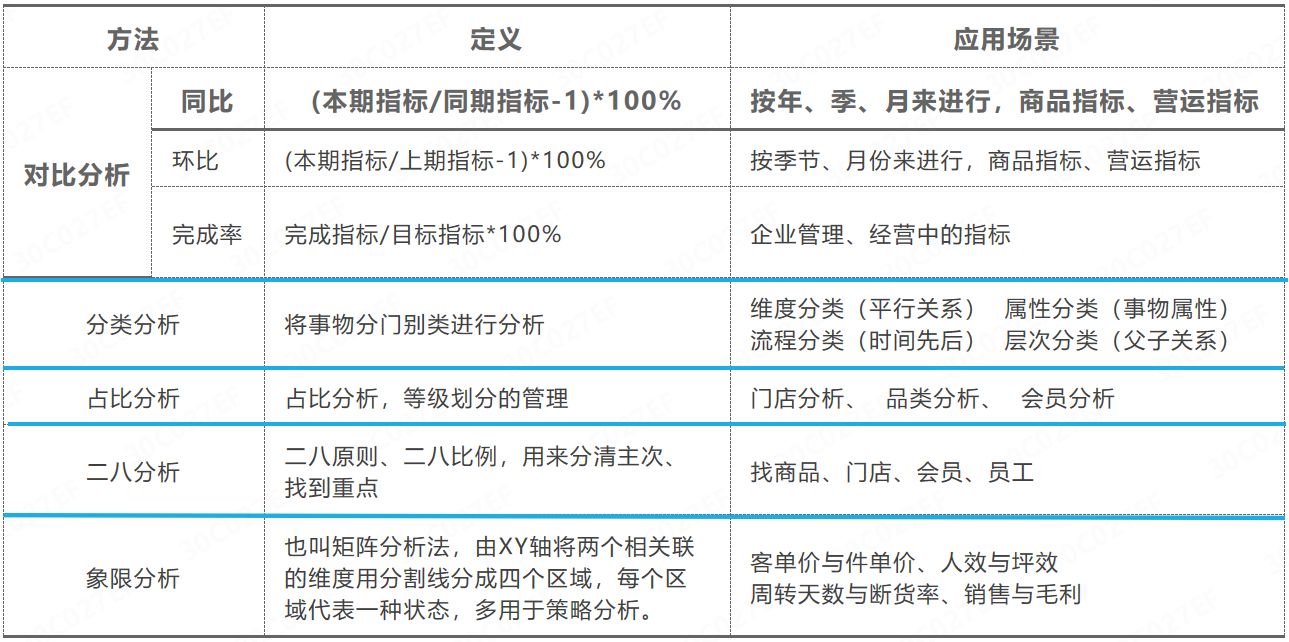 | 方法 |  | 定义 | 应用场景 |
|---|---|---|---|
| 对比分析 | 同比 | (本期指标/同期指标-1)*100% | 按年、季、月来进行，商品指标、营运指标 |
|  | 环比 | (本期指标/上期指标-1)*100% | 按季节、月份来进行，商品指标、营运指标 |
|  | 完成率 | 完成指标/目标指标*100% | 企业管理、经营中的指标 |
| 分类分析 |  | 将事物分门别类进行分析 | 维度分类（平行关系） 属性分类（事物属性） 流程分类（时间先后） 层次分类（父子关系） |
| 占比分析 |  | 占比分析，等级划分的管理 | 门店分析、 品类分析、 会员分析 |
| 二八分析 |  | 二八原则、二八比例，用来分清主次、找到重点 | 找商品、门店、会员、员工 |
| 象限分析 |  | 也叫矩阵分析法，由XY轴将两个相关联的维度用分割线分成四个区域，每个区域代表一种状态，多用于策略分析。 | 客单价与件单价、人效与坪效 周转天数与断货率、销售与毛利 |

30C027EF